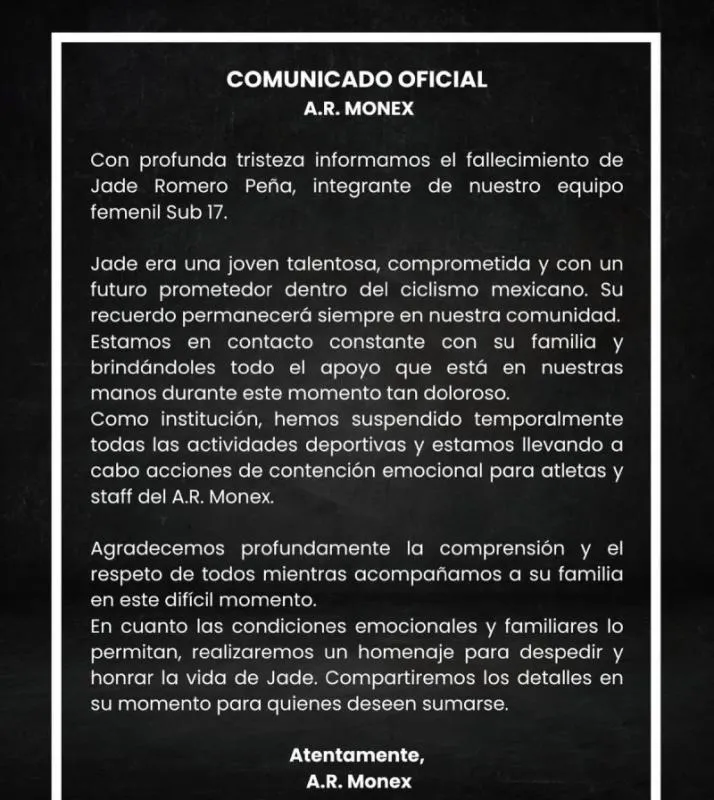 COMUNICADO OFICIAL
A.R. MONEX

Con profunda tristeza informamos el fallecimiento de Jade Romero Peña, integrante de nuestro equipo femenil Sub 17.

Jade era una joven talentosa, comprometida y con un futuro prometedor dentro del ciclismo mexicano. Su recuerdo permanecerá siempre en nuestra comunidad. Estamos en contacto constante con su familia y brindándoles todo el apoyo que está en nuestras manos durante este momento tan doloroso.
Como institución, hemos suspendido temporalmente todas las actividades deportivas y estamos llevando a cabo acciones de contención emocional para atletas y staff del A.R. Monex.

Agradecemos profundamente la comprensión y el respeto de todos mientras acompañamos a su familia en este difícil momento.
En cuanto las condiciones emocionales y familiares lo permitan, realizaremos un homenaje para despedir y honrar la vida de Jade. Compartiremos los detalles en su momento para quienes deseen sumarse.

Atentamente,
A.R. Monex